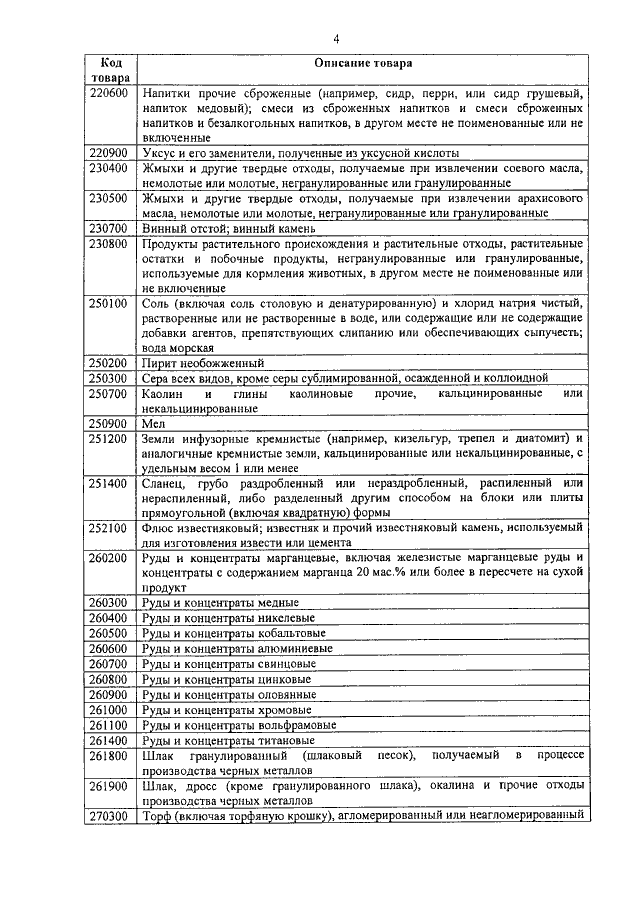 4

| Код товара | Описание товара |
|---|---|
| 220600 | Напитки прочие сброженные (например, сидр, перри, или сидр грушевый, напиток медовый); смеси из сброженных напитков и смеси сброженных напитков и безалкогольных напитков, в другом месте не поименованные или не включенные |
| 220900 | Уксус и его заменители, полученные из уксусной кислоты |
| 230400 | Жмыхи и другие твердые отходы, получаемые при извлечении соевого масла, немолотые или молотые, негранулированные или гранулированные |
| 230500 | Жмыхи и другие твердые отходы, получаемые при извлечении арахисового масла, немолотые или молотые, негранулированные или гранулированные |
| 230700 | Винный отстой; винный камень |
| 230800 | Продукты растительного происхождения и растительные отходы, растительные остатки и побочные продукты, негранулированные или гранулированные, используемые для кормления животных, в другом месте не поименованные или не включенные |
| 250100 | Соль (включая соль столовую и денатурированную) и хлорид натрия чистый, растворенные или не растворенные в воде, или содержащие или не содержащие добавки агентов, препятствующих слипанию или обеспечивающих сыпучесть; вода морская |
| 250200 | Пирит необожженный |
| 250300 | Сера всех видов, кроме серы сублимированной, осажденной и коллоидной |
| 250700 | Каолин и глины каолиновые прочие, кальцинированные или некальцинированные |
| 250900 | Мел |
| 251200 | Земли инфузорные кремнистые (например, кизельгур, трепел и диатомит) и аналогичные кремнистые земли, кальцинированные или некальцинированные, с удельным весом 1 или менее |
| 251400 | Сланец, грубо раздробленный или нераздробленный, распиленный или нераспиленный, либо разделенный другим способом на блоки или плиты прямоугольной (включая квадратную) формы |
| 252100 | Флюс известняковый; известняк и прочий известняковый камень, используемый для изготовления извести или цемента |
| 260200 | Руды и концентраты марганцевые, включая железистые марганцевые руды и концентраты с содержанием марганца 20 мас.% или более в пересчете на сухой продукт |
| 260300 | Руды и концентраты медные |
| 260400 | Руды и концентраты никелевые |
| 260500 | Руды и концентраты кобальтовые |
| 260600 | Руды и концентраты алюминиевые |
| 260700 | Руды и концентраты свинцовые |
| 260800 | Руды и концентраты цинковые |
| 260900 | Руды и концентраты оловянные |
| 261000 | Руды и концентраты хромовые |
| 261100 | Руды и концентраты вольфрамовые |
| 261400 | Руды и концентраты титановые |
| 261800 | Шлак гранулированный (шлаковый песок), получаемый в процессе производства черных металлов |
| 261900 | Шлак, дросс (кроме гранулированного шлака), окалина и прочие отходы производства черных металлов |
| 270300 | Торф (включая торфяную крошку), агломерированный или неагломерированный |